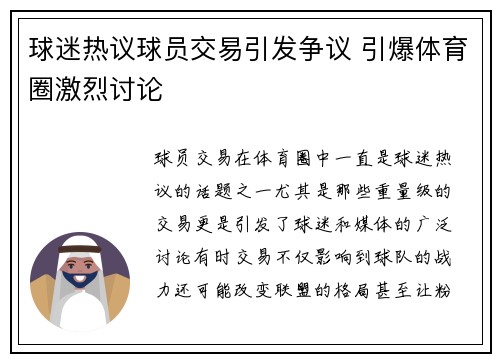 球迷热议球员交易引发争议 引爆体育圈激烈讨论

球员交易在体育圈中一直是球迷热议的话题之一尤其是那些重量级的交易更是引发了球迷和媒体的广泛讨论有时交易不仅影响到球队的战力还可能改变联盟的格局甚至让粉